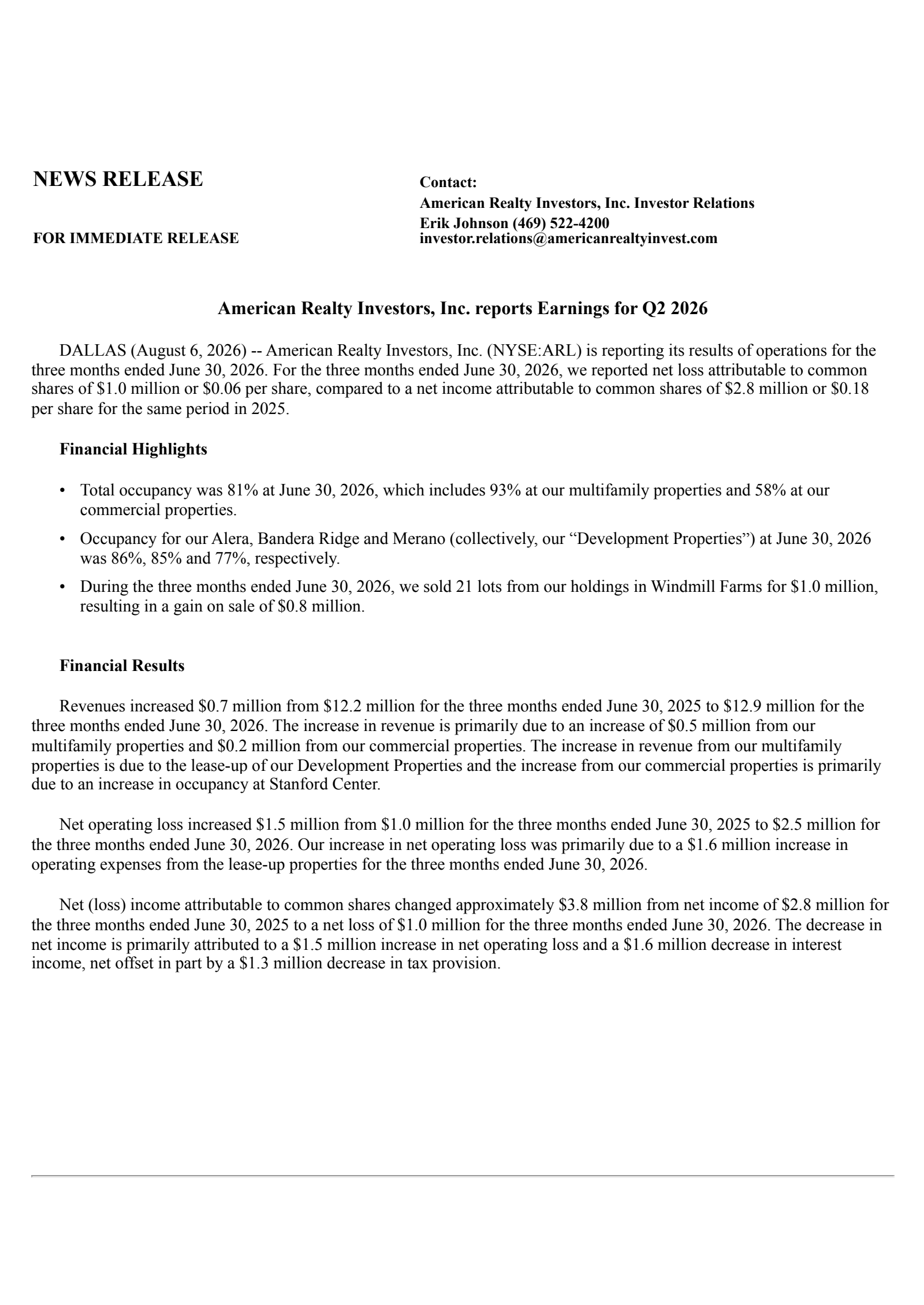 NEWS RELEASE

FOR IMMEDIATE RELEASE

Contact:
American Realty Investors, Inc. Investor Relations
Erik Johnson (469) 522-4200
investor.relations@americanrealtyinvest.com

American Realty Investors, Inc. reports Earnings for Q2 2026

DALLAS (August 6, 2026) -- American Realty Investors, Inc. (NYSE:ARL) is reporting its results of operations for the three months ended June 30, 2026. For the three months ended June 30, 2026, we reported net loss attributable to common shares of \$1.0 million or \$0.06 per share, compared to a net income attributable to common shares of \$2.8 million or \$0.18 per share for the same period in 2025.

Financial Highlights

• Total occupancy was 81% at June 30, 2026, which includes 93% at our multifamily properties and 58% at our commercial properties.

• Occupancy for our Alera, Bandera Ridge and Merano (collectively, our “Development Properties”) at June 30, 2026 was 86%, 85% and 77%, respectively.

• During the three months ended June 30, 2026, we sold 21 lots from our holdings in Windmill Farms for \$1.0 million, resulting in a gain on sale of \$0.8 million.

Financial Results

Revenues increased \$0.7 million from \$12.2 million for the three months ended June 30, 2025 to \$12.9 million for the three months ended June 30, 2026. The increase in revenue is primarily due to an increase of \$0.5 million from our multifamily properties and \$0.2 million from our commercial properties. The increase in revenue from our multifamily properties is due to the lease-up of our Development Properties and the increase from our commercial properties is primarily due to an increase in occupancy at Stanford Center.

Net operating loss increased \$1.5 million from \$1.0 million for the three months ended June 30, 2025 to \$2.5 million for the three months ended June 30, 2026. Our increase in net operating loss was primarily due to a \$1.6 million increase in operating expenses from the lease-up properties for the three months ended June 30, 2026.

Net (loss) income attributable to common shares changed approximately \$3.8 million from net income of \$2.8 million for the three months ended June 30, 2025 to a net loss of \$1.0 million for the three months ended June 30, 2026. The decrease in net income is primarily attributed to a \$1.5 million increase in net operating loss and a \$1.6 million decrease in interest income, net offset in part by a \$1.3 million decrease in tax provision.